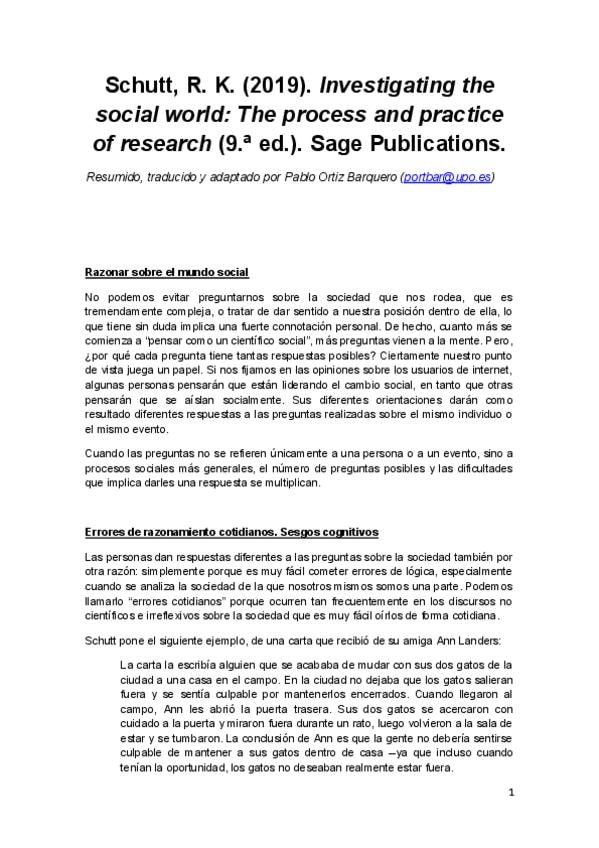 Schutt, R. K. (2019). Investigating the social world: The process and practice of research (9.ª ed.). Sage Publications.

Resumido, traducido y adaptado por Pablo Ortiz Barquero (portbar@upo.es)

Razonar sobre el mundo social

No podemos evitar preguntarnos sobre la sociedad que nos rodea, que es tremendamente compleja, o tratar de dar sentido a nuestra posición dentro de ella, lo que tiene sin duda implica una fuerte connotación personal. De hecho, cuanto más se comienza a "pensar como un científico social", más preguntas vienen a la mente. Pero, ¿por qué cada pregunta tiene tantas respuestas posibles? Ciertamente nuestro punto de vista juega un papel. Si nos fijamos en las opiniones sobre los usuarios de internet, algunas personas pensarán que están liderando el cambio social, en tanto que otras pensarán que se aíslan socialmente. Sus diferentes orientaciones darán como resultado diferentes respuestas a las preguntas realizadas sobre el mismo individuo o el mismo evento.

Cuando las preguntas no se refieren únicamente a una persona o a un evento, sino a procesos sociales más generales, el número de preguntas posibles y las dificultades que implica darles una respuesta se multiplican.

Errores de razonamiento cotidianos. Sesgos cognitivos

Las personas dan respuestas diferentes a las preguntas sobre la sociedad también por otra razón: simplemente porque es muy fácil cometer errores de lógica, especialmente cuando se analiza la sociedad de la que nosotros mismos somos una parte. Podemos llamarlo "errores cotidianos" porque ocurren tan frecuentemente en los discursos no científicos e irreflexivos sobre la sociedad que es muy fácil oírlos de forma cotidiana.

Schutt pone el siguiente ejemplo, de una carta que recibió de su amiga Ann Landers:

La carta la escribía alguien que se acababa de mudar con sus dos gatos de la ciudad a una casa en el campo. En la ciudad no dejaba que los gatos salieran fuera y se sentía culpable por mantenerlos encerrados. Cuando llegaron al campo, Ann les abrió la puerta trasera. Sus dos gatos se acercaron con cuidado a la puerta y miraron fuera durante un rato, luego volvieron a la sala de estar y se tumbaron. La conclusión de Ann es que la gente no debería sentirse culpable de mantener a sus gatos dentro de casa –ya que incluso cuando tenían la oportunidad, los gatos no deseaban realmente estar fuera.

1